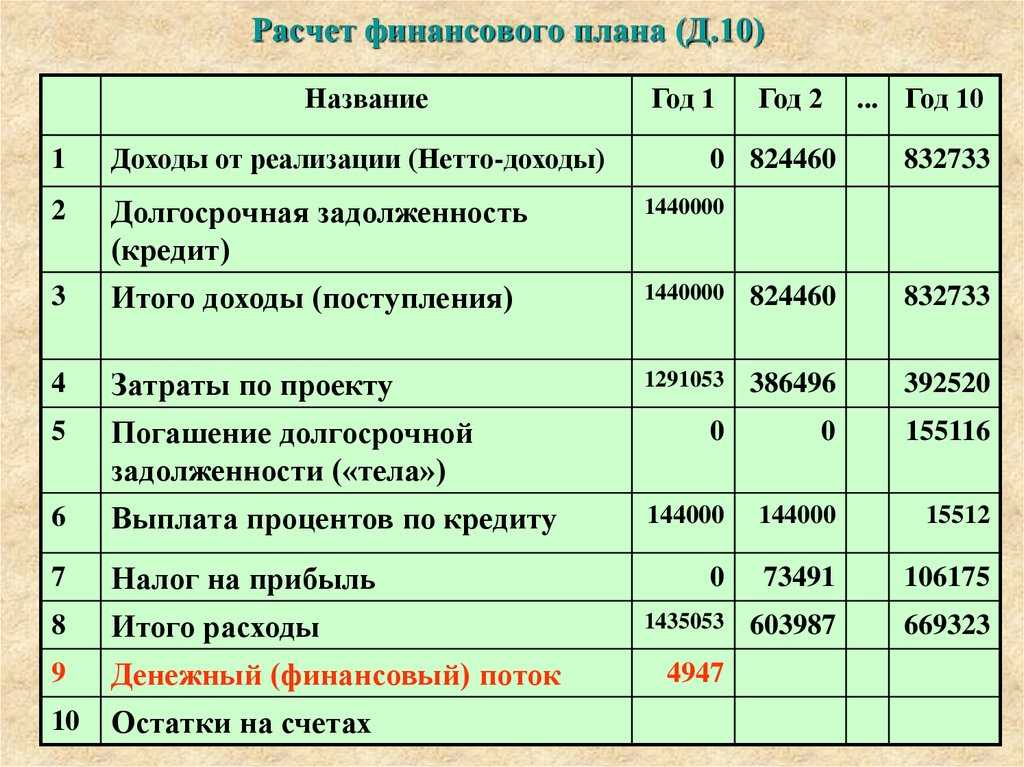 Расчет финансового плана (Д.10)

| | Название | Год 1 | Год 2 | ... | Год 10 |
|---|---|---|---|---|---|
| 1 | Доходы от реализации (Нетто-доходы) | 0 | 824460 | | 832733 |
| 2 | Долгосрочная задолженность (кредит) | 1440000 | | | |
| 3 | Итого доходы (поступления) | 1440000 | 824460 | | 832733 |
| 4 | Затраты по проекту | 1291053 | 386496 | | 392520 |
| 5 | Погашение долгосрочной задолженности («тела») | 0 | 0 | | 155116 |
| 6 | Выплата процентов по кредиту | 144000 | 144000 | | 15512 |
| 7 | Налог на прибыль | 0 | 73491 | | 106175 |
| 8 | Итого расходы | 1435053 | 603987 | | 669323 |
| 9 | Денежный (финансовый) поток | 4947 | | | |
| 10 | Остатки на счетах | | | | |